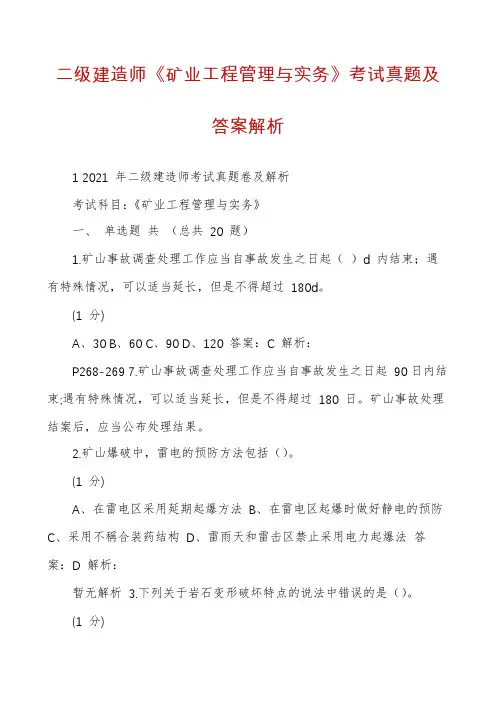 二级建造师《矿业工程管理与实务》考试真题及答案解析

1 2021 年二级建造师考试真题卷及解析

考试科目:《矿业工程管理与实务》

一、 单选题 共 (总共 20 题)

1.矿山事故调查处理工作应当自事故发生之日起（ ）d 内结束；遇有特殊情况，可以适当延长，但是不得超过 180d。

(1 分)

A、30 B、60 C、90 D、120 答案：C 解析：

P268-269 7.矿山事故调查处理工作应当自事故发生之日起 90 日内结束;遇有特殊情况，可以适当延长，但是不得超过 180 日。矿山事故处理结案后，应当公布处理结果。

2.矿山爆破中，雷电的预防方法包括（）。

(1 分)

A、在雷电区采用延期起爆方法 B、在雷电区起爆时做好静电的预防 C、采用不耦合装药结构 D、雷雨天和雷击区禁止采用电力起爆法 答案：D 解析：

暂无解析 3.下列关于岩石变形破坏特点的说法中错误的是（）。

(1 分)